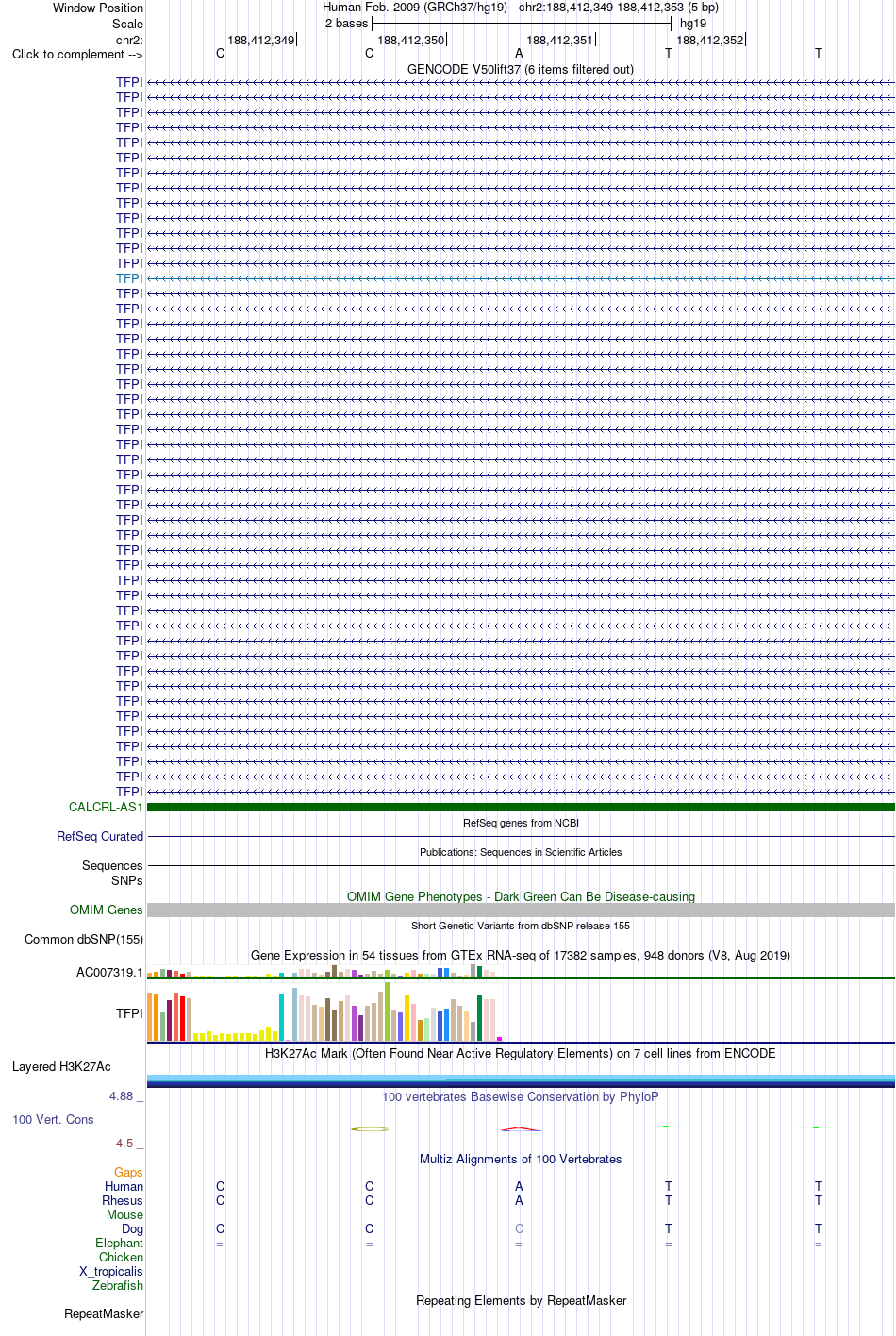 Window Position Human Feb. 2009 (GRCh37/hg19) chr2:188,412,349-188,412,353 (5 bp)
Scale 2 bases hg19
chr2: 188,412,349 188,412,350 188,412,351 188,412,352
Click to complement --> C C A T T
GENCODE V50lift37 (6 items filtered out)
TFPI
TFPI
TFPI
TFPI
TFPI
TFPI
TFPI
TFPI
TFPI
TFPI
TFPI
TFPI
TFPI
TFPI
TFPI
TFPI
TFPI
TFPI
TFPI
TFPI
TFPI
TFPI
TFPI
TFPI
TFPI
TFPI
TFPI
TFPI
TFPI
TFPI
TFPI
TFPI
TFPI
TFPI
TFPI
TFPI
TFPI
TFPI
TFPI
TFPI
TFPI
TFPI
TFPI
TFPI
TFPI
TFPI
TFPI
TFPI
CALCRL-AS1
RefSeq genes from NCBI
RefSeq Curated
Publications: Sequences in Scientific Articles
Sequences
SNPs
OMIM Gene Phenotypes - Dark Green Can Be Disease-causing
OMIM Genes
Short Genetic Variants from dbSNP release 155
Common dbSNP(155)
Gene Expression in 54 tissues from GTEx RNA-seq of 17382 samples, 948 donors (V8, Aug 2019)
AC007319.1
TFPI
H3K27Ac Mark (Often Found Near Active Regulatory Elements) on 7 cell lines from ENCODE
Layered H3K27Ac
4.88 _ 100 vertebrates Basewise Conservation by PhyloP
100 Vert. Cons
-4.5 _
Multiz Alignments of 100 Vertebrates
Gaps
Human C C A T T
Rhesus C C A T T
Mouse
Dog C C C T T
Elephant = = = = =
Chicken
X_tropicalis
Zebrafish
Repeating Elements by RepeatMasker
RepeatMasker